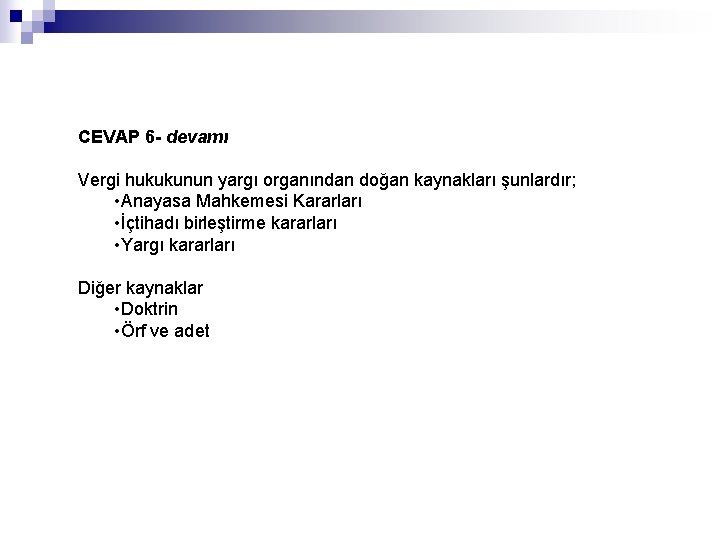 CEVAP 6- devamı

Vergi hukukunun yargı organından doğan kaynakları şunlardır;
•Anayasa Mahkemesi Kararları
•İçtihadı birleştirme kararları
•Yargı kararları

Diğer kaynaklar
•Doktrin
•Örf ve adet